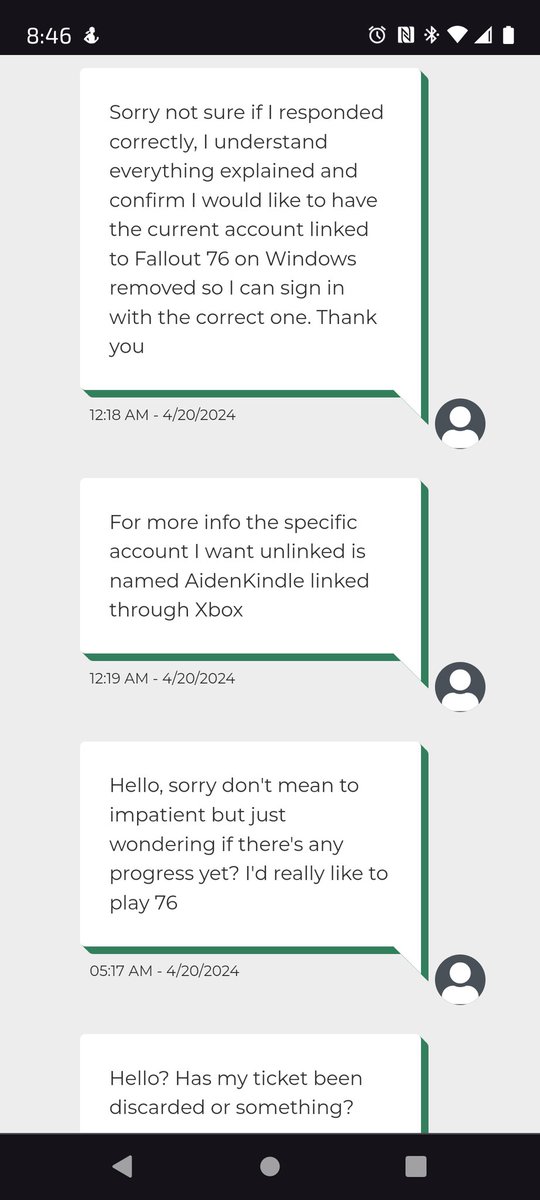 8:46

Sorry not sure if I responded correctly, I understand everything explained and confirm I would like to have the current account linked to Fallout 76 on Windows removed so I can sign in with the correct one. Thank you

12:18 AM - 4/20/2024

For more info the specific account I want unlinked is named AidenKindle linked through Xbox

12:19 AM - 4/20/2024

Hello, sorry don't mean to impatient but just wondering if there's any progress yet? I'd really like to play 76

05:17 AM - 4/20/2024

Hello? Has my ticket been discarded or something?